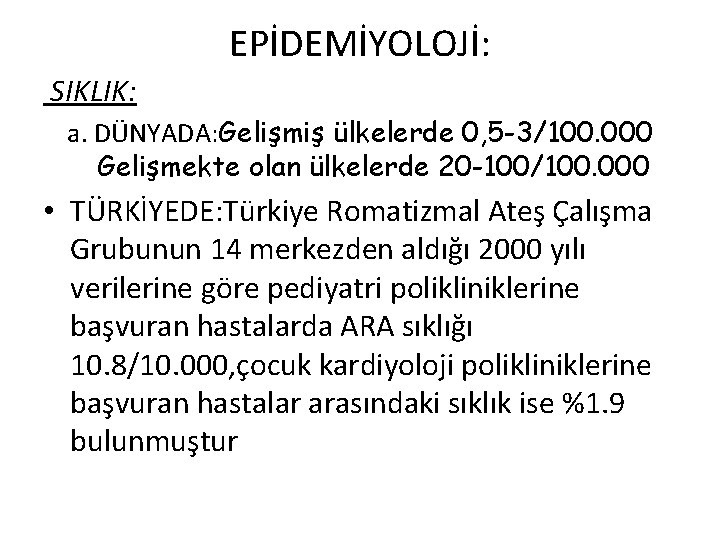 EPİDEMİYOLOJİ:

SIKLIK:

a. DÜNYADA:Gelişmiş ülkelerde 0,5-3/100.000
Gelişmekte olan ülkelerde 20-100/100.000

• TÜRKİYEDE:Türkiye Romatizmal Ateş Çalışma Grubunun 14 merkezden aldığı 2000 yılı verilerine göre pediyatri polikliniklerine başvuran hastalarda ARA sıklığı 10.8/10.000,çocuk kardiyoloji polikliniklerine başvuran hastalar arasındaki sıklık ise %1.9 bulunmuştur